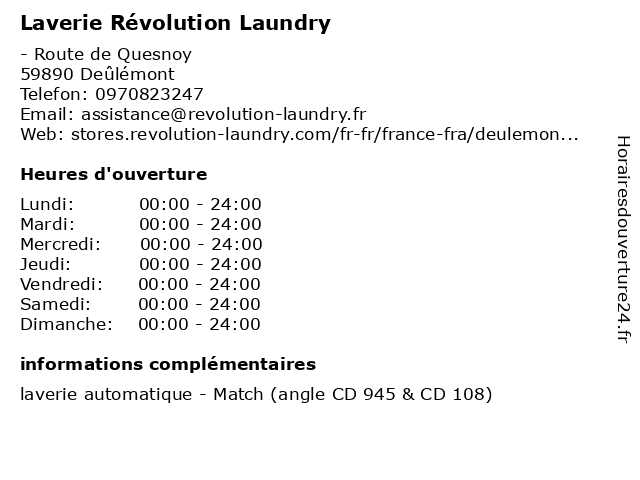 Laverie Révolution Laundry

- Route de Quesnoy
59890 Deûlémont
Telefon: 0970823247
Email: assistance@revolution-laundry.fr
Web: stores.revolution-laundry.com/fr-fr/france-fra/deulemon...

Heures d'ouverture

| | |
|---|---|
| Lundi: | 00:00 - 24:00 |
| Mardi: | 00:00 - 24:00 |
| Mercredi: | 00:00 - 24:00 |
| Jeudi: | 00:00 - 24:00 |
| Vendredi: | 00:00 - 24:00 |
| Samedi: | 00:00 - 24:00 |
| Dimanche: | 00:00 - 24:00 |

informations complémentaires

laverie automatique - Match (angle CD 945 & CD 108)

Horairesdouverture24.fr